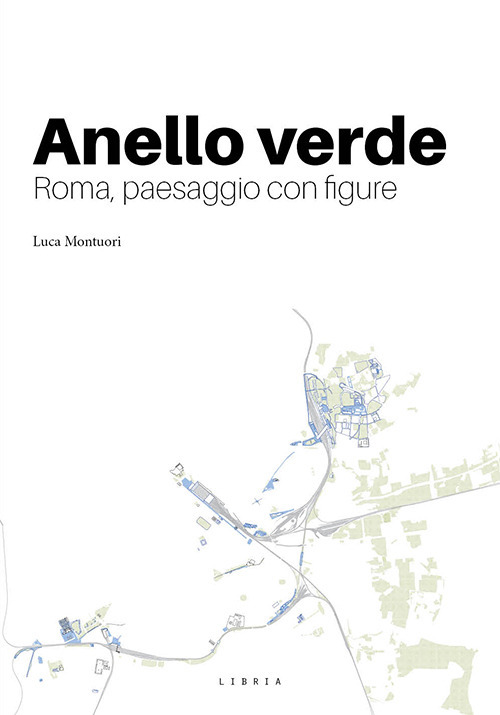 Anello verde
Roma, paesaggio con figure

Luca Montuori

LIBRIA